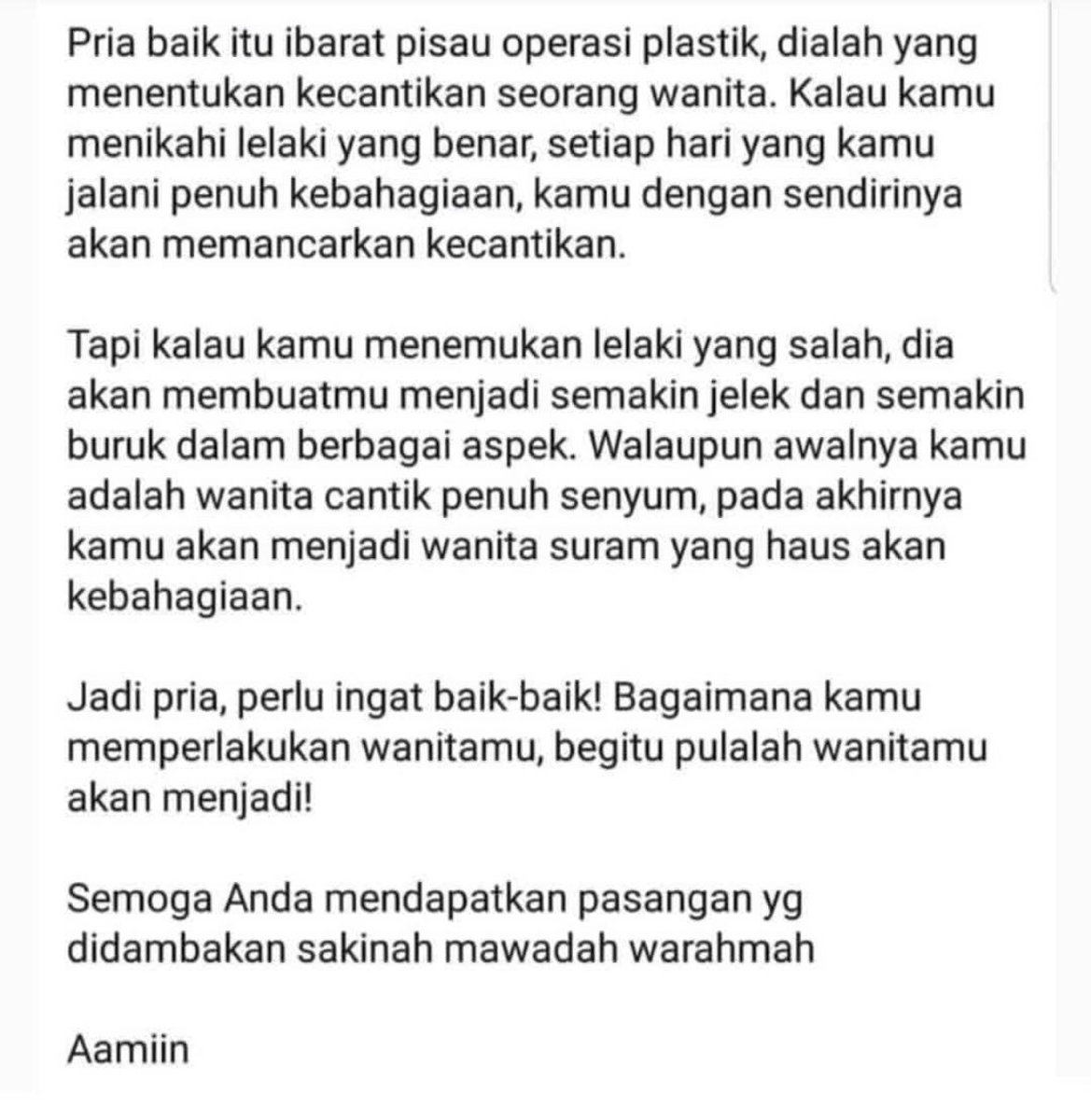 Pria baik itu ibarat pisau operasi plastik, dialah yang menentukan kecantikan seorang wanita. Kalau kamu menikahi lelaki yang benar, setiap hari yang kamu jalani penuh kebahagiaan, kamu dengan sendirinya akan memancarkan kecantikan.

Tapi kalau kamu menemukan lelaki yang salah, dia akan membuatmu menjadi semakin jelek dan semakin buruk dalam berbagai aspek. Walaupun awalnya kamu adalah wanita cantik penuh senyum, pada akhirnya kamu akan menjadi wanita suram yang haus akan kebahagiaan.

Jadi pria, perlu ingat baik-baik! Bagaimana kamu memperlakukan wanitamu, begitu pulalah wanitamu akan menjadi!

Semoga Anda mendapatkan pasangan yg didambakan sakinah mawadah warahmah

Aamiin